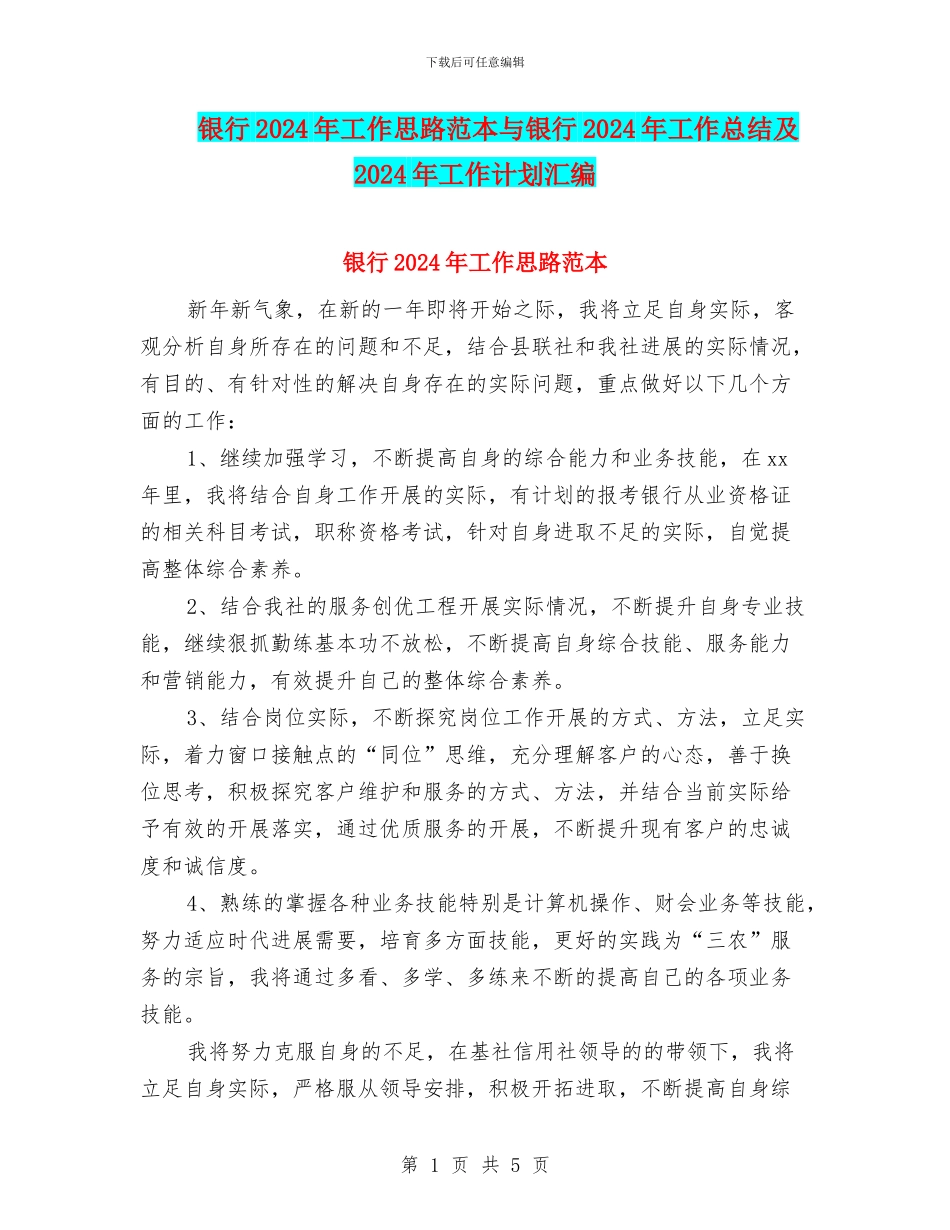 下载后可任意编辑

银行2024年工作思路范本与银行2024年工作总结及2024年工作计划汇编

银行2024年工作思路范本

新年新气象，在新的一年即将开始之际，我将立足自身实际，客观分析自身所存在的问题和不足，结合县联社和我社进展的实际情况，有目的、有针对性的解决自身存在的实际问题，重点做好以下几个方面的工作：

1、继续加强学习，不断提高自身的综合能力和业务技能，在xx年里，我将结合自身工作开展的实际，有计划的报考银行从业资格证的相关科目考试，职称资格考试，针对自身进取不足的实际，自觉提高整体综合素养。

2、结合我社的服务创优工程开展实际情况，不断提升自身专业技能，继续狠抓勤练基本功不放松，不断提高自身综合技能、服务能力和营销能力，有效提升自己的整体综合素养。

3、结合岗位实际，不断探究岗位工作开展的方式、方法，立足实际，着力窗口接触点的“同位”思维，充分理解客户的心态，善于换位思考，积极探究客户维护和服务的方式、方法，并结合当前实际给予有效的开展落实，通过优质服务的开展，不断提升现有客户的忠诚度和诚信度。

4、熟练的掌握各种业务技能特别是计算机操作、财会业务等技能，努力适应时代进展需要，培育多方面技能，更好的实践为“三农”服务的宗旨，我将通过多看、多学、多练来不断的提高自己的各项业务技能。

我将努力克服自身的不足，在基社信用社领导的的带领下，我将立足自身实际，严格服从领导安排，积极开拓进取，不断提高自身综

第 1 页 共 5 页